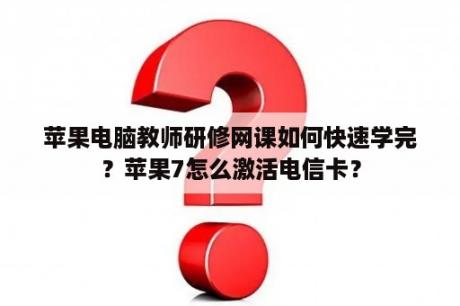 苹果电脑教师研修网课如何快速学完？苹果7怎么激活电信卡？